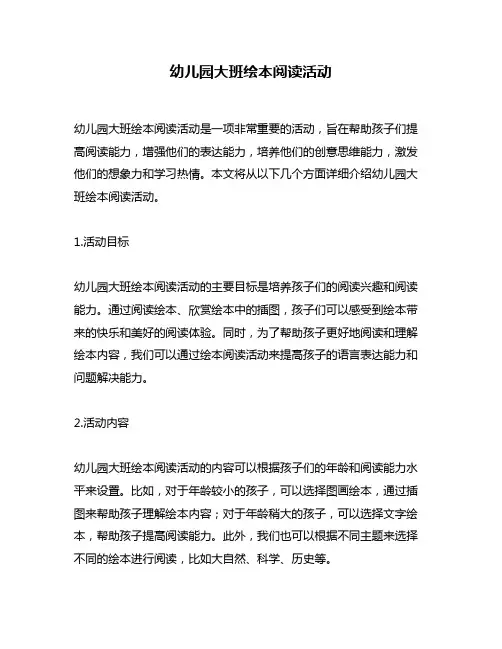 幼儿园大班绘本阅读活动

幼儿园大班绘本阅读活动是一项非常重要的活动，旨在帮助孩子们提高阅读能力，增强他们的表达能力，培养他们的创意思维能力，激发他们的想象力和学习热情。本文将从以下几个方面详细介绍幼儿园大班绘本阅读活动。

1.活动目标

幼儿园大班绘本阅读活动的主要目标是培养孩子们的阅读兴趣和阅读能力。通过阅读绘本、欣赏绘本中的插图，孩子们可以感受到绘本带来的快乐和美好的阅读体验。同时，为了帮助孩子更好地阅读和理解绘本内容，我们可以通过绘本阅读活动来提高孩子的语言表达能力和问题解决能力。

2.活动内容

幼儿园大班绘本阅读活动的内容可以根据孩子们的年龄和阅读能力水平来设置。比如，对于年龄较小的孩子，可以选择图画绘本，通过插图来帮助孩子理解绘本内容；对于年龄稍大的孩子，可以选择文字绘本，帮助孩子提高阅读能力。此外，我们也可以根据不同主题来选择不同的绘本进行阅读，比如大自然、科学、历史等。